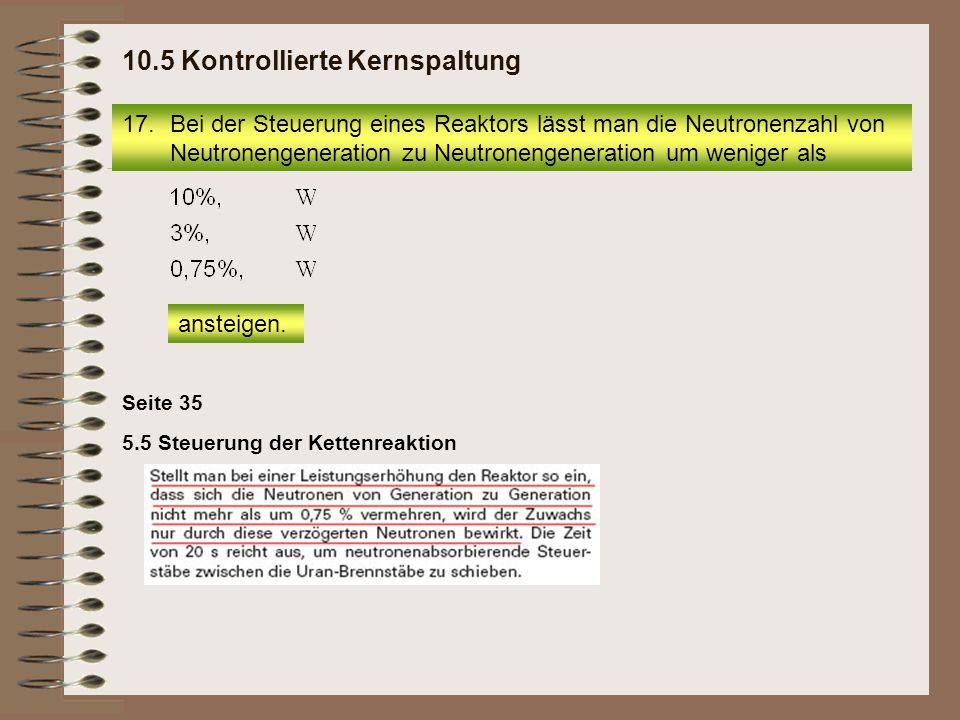 10.5 Kontrollierte Kernspaltung

17. Bei der Steuerung eines Reaktors lässt man die Neutronenzahl von Neutronengeneration zu Neutronengeneration um weniger als

10%, W

3%, W

0,75%, W

ansteigen.

Seite 35

5.5 Steuerung der Kettenreaktion

Stellt man bei einer Leistungserhöhung den Reaktor so ein, dass sich die Neutronen von Generation zu Generation nicht mehr als um 0,75 % vermehren, wird der Zuwachs nur durch diese verzögerten Neutronen bewirkt. Die Zeit von 20 s reicht aus, um neutronenabsorbierende Steuerstäbe zwischen die Uran-Brennstäbe zu schieben.